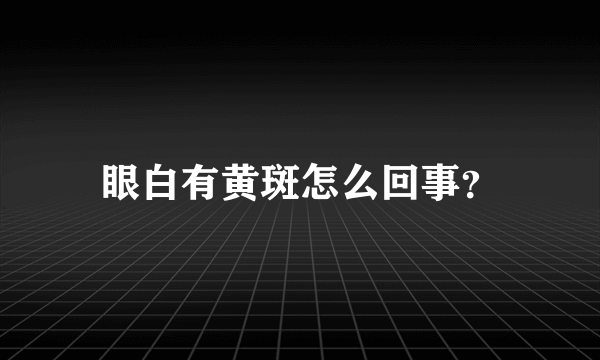 眼白有黄斑怎么回事?